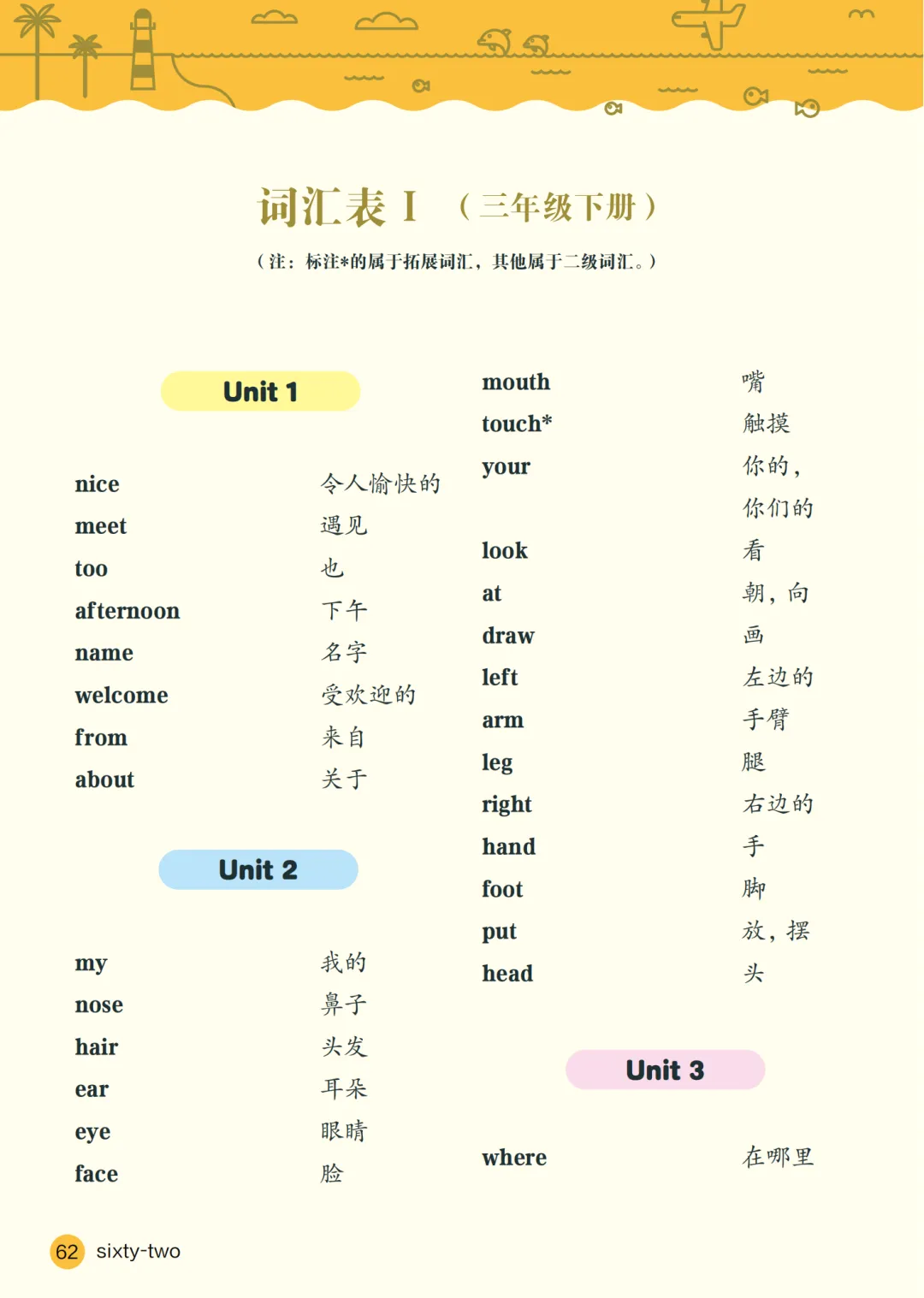 词汇表 I （三年级下册）

（注：标注*的属于拓展词汇，其他属于二级词汇。）

Unit 1

nice 令人愉快的
meet 遇见
too 也
afternoon 下午
name 名字
welcome 受欢迎的
from 来自
about 关于

Unit 2

my 我的
nose 鼻子
hair 头发
ear 耳朵
eye 眼睛
face 脸
mouth 嘴
touch* 触摸
your 你的，你们的
look 看
at 朝，向
draw 画
left 左边的
arm 手臂
leg 腿
right 右边的
hand 手
foot 脚
put 放，摆
head 头

Unit 3

where 在哪里

62 sixty-two